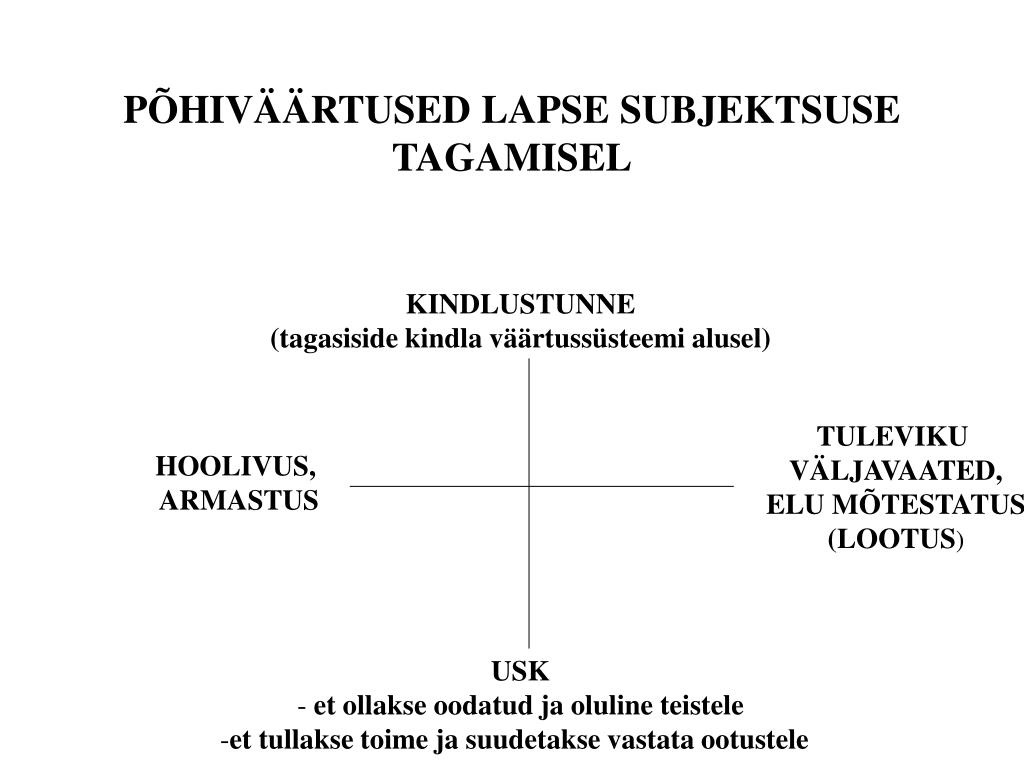 PÕHIVÄÄRTUSED LAPSE SUBJEKTSUSE TAGAMISEL

KINDLUSTUNNE
(tagasiside kindla väärtussüsteemi alusel)

HOOLIVUS,
ARMASTUS

TULEVIKU
VÄLJAVAATED,
ELU MÕTESTATUS
(LOOTUS)

USK
- et ollakse oodatud ja oluline teistele
-et tullakse toime ja suudetakse vastata ootustele